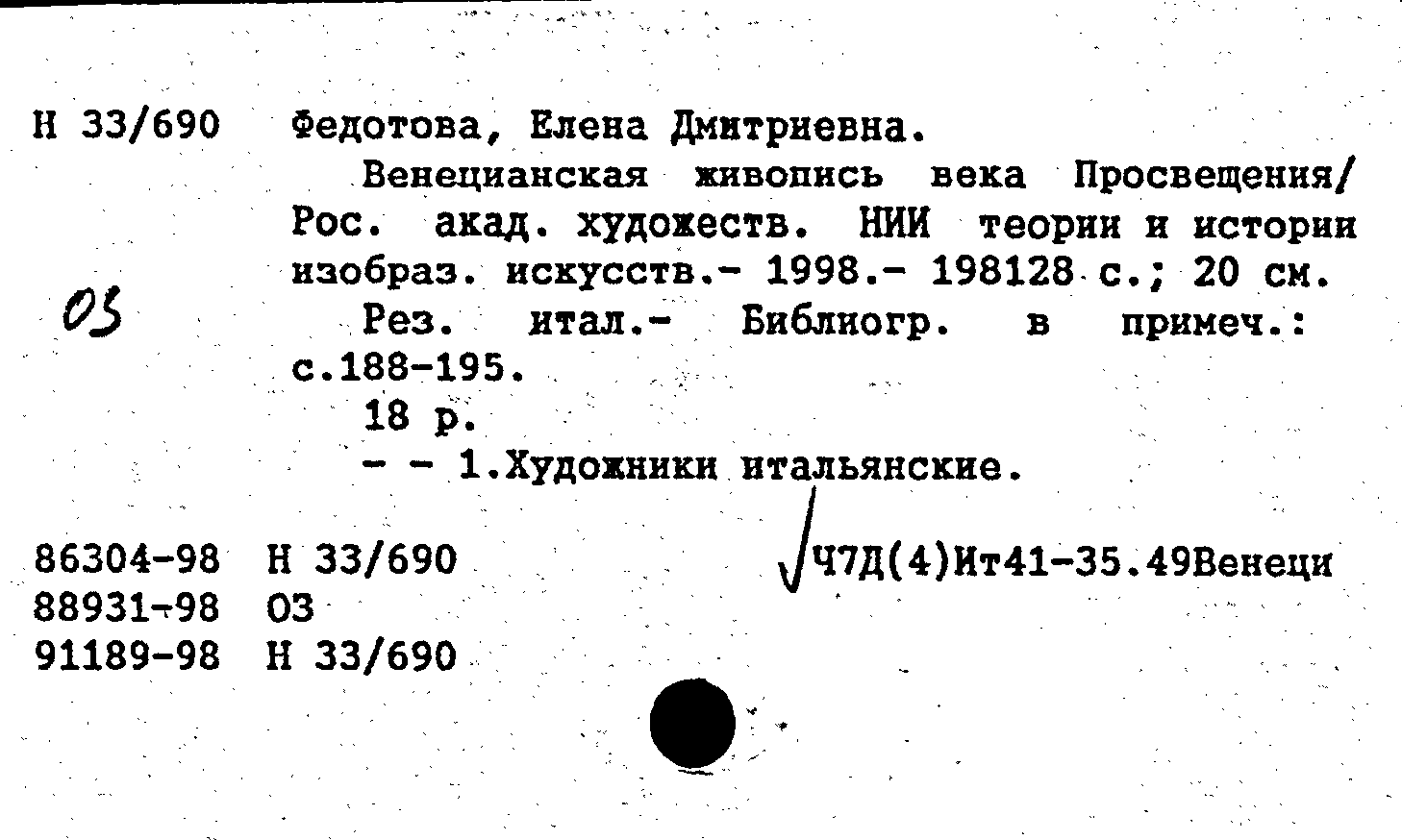 Н 33/690 Федотова, Елена Дмитриевна.

Венецианская живопись века Просвещения/ Рос. акад. художеств. НИИ теории и истории изобраз. искусств.- 1998.- 198128 с.; 20 см.

03

Рез. итал.- Библиогр. в примеч.: с.188-195.

18 р.

- - 1.Художники итальянские.

86304-98 Н 33/690
88931-98 03
91189-98 Н 33/690

Ч7Д(4)Ит41-35.49Венеци